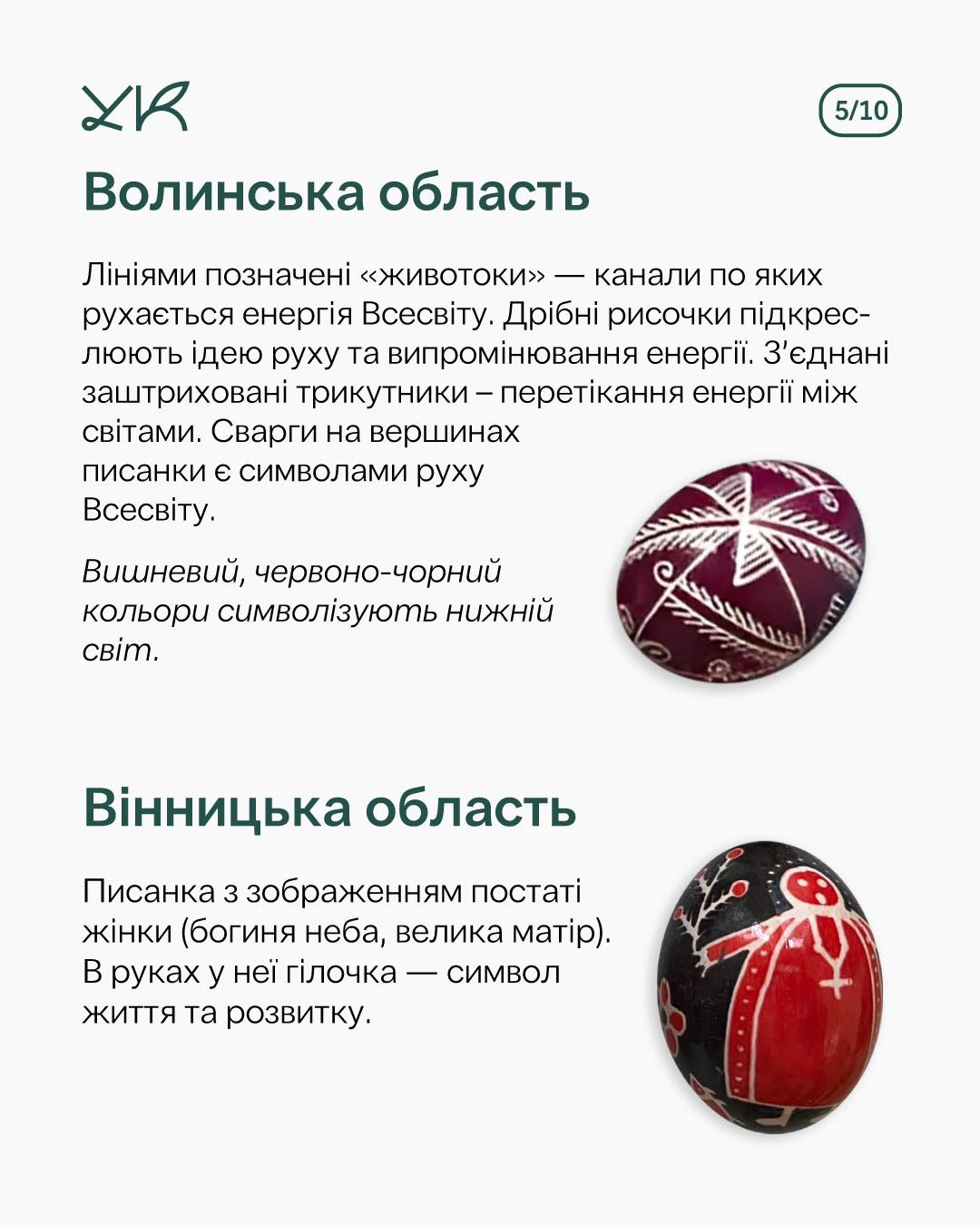 5/10

Волинська область

Лініями позначені «животоки» — канали по яких рухається енергія Всесвіту. Дрібні рисочки підкреслюють ідею руху та випромінювання енергії. З'єднані заштриховані трикутники – перетікання енергії між світами. Сварги на вершинах писанки є символами руху Всесвіту.

Вишневий, червоно-чорний кольори символізують нижній світ.

Вінницька область

Писанка з зображенням постаті жінки (богиня неба, велика матір). В руках у неї гілочка — символ життя та розвитку.